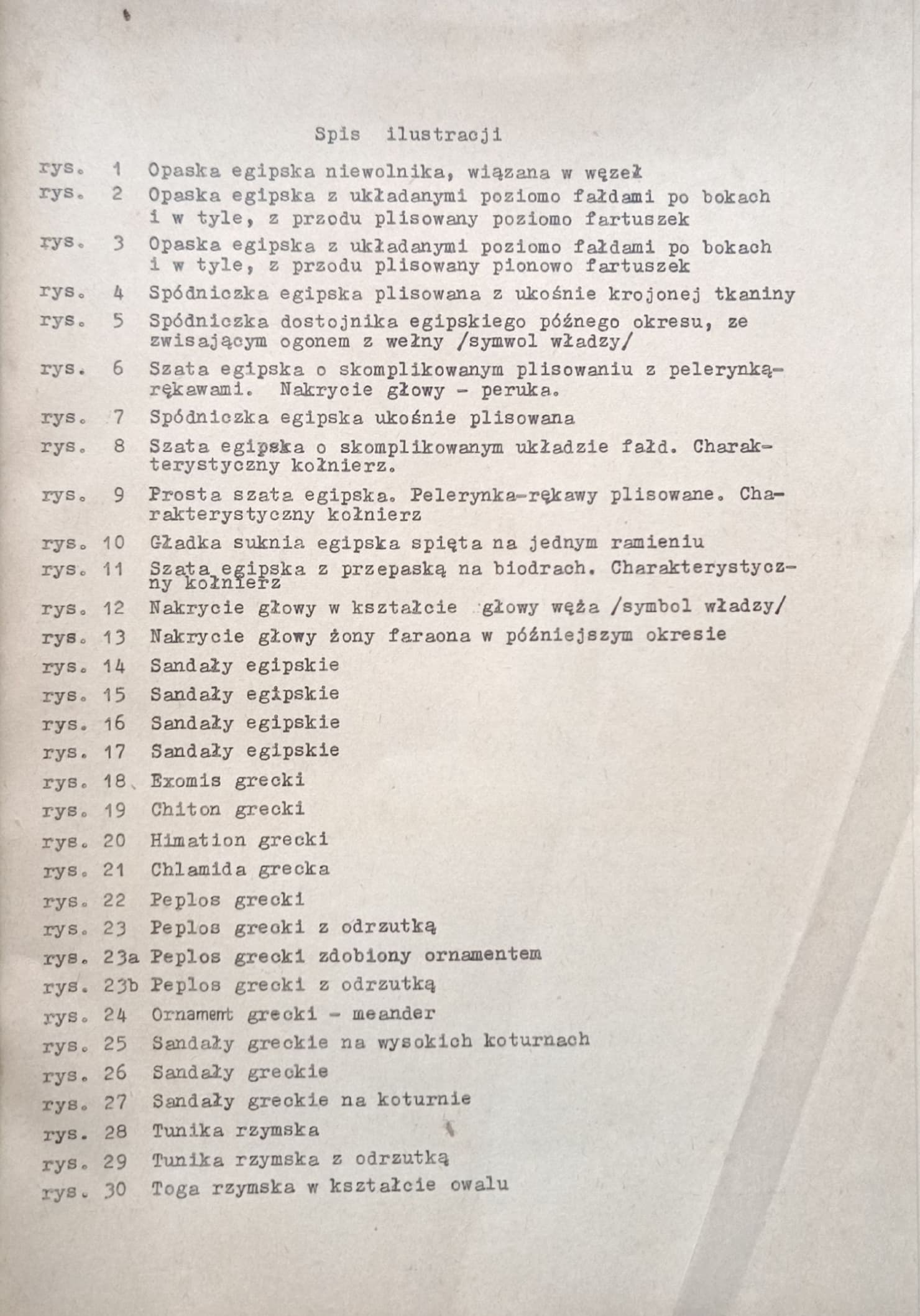 Spis ilustracji

rys. 1 Opaska egipska niewolnika, wiązana w węzeł

rys. 2 Opaska egipska z układanymi poziomo fałdami po bokach i w tyle, z przodu plisowany poziomo fartuszek

rys. 3 Opaska egipska z układanymi poziomo fałdami po bokach i w tyle, z przodu plisowany pionowo fartuszek

rys. 4 Spódniczka egipska plisowana z ukośnie krojonej tkaniny

rys. 5 Spódniczka dostojnika egipskiego późnego okresu, ze zwisającym ogonem z wełny /symwol władzy/

rys. 6 Szata egipska o skomplikowanym plisowaniu z pelerynką-rękawami. Nakrycie głowy - peruka.

rys. 7 Spódniczka egipska ukośnie plisowana

rys. 8 Szata egipska o skomplikowanym układzie fałd. Charakterystyczny kołnierz.

rys. 9 Prosta szata egipska. Pelerynka-rękawy plisowane. Charakterystyczny kołnierz

rys. 10 Gładka suknia egipska spięta na jednym ramieniu

rys. 11 Szata egipska z przepaską na biodrach. Charakterystyczny kołnierz

rys. 12 Nakrycie głowy w kształcie głowy węża /symbol władzy/

rys. 13 Nakrycie głowy żony faraona w późniejszym okresie

rys. 14 Sandały egipskie

rys. 15 Sandały egipskie

rys. 16 Sandały egipskie

rys. 17 Sandały egipskie

rys. 18 Exomis grecki

rys. 19 Chiton grecki

rys. 20 Himation grecki

rys. 21 Chlamida grecka

rys. 22 Peplos grecki

rys. 23 Peplos grecki z odrzutką

rys. 23a Peplos grecki zdobiony ornamentem

rys. 23b Peplos grecki z odrzutką

rys. 24 Ornament grecki - meander

rys. 25 Sandały greckie na wysokich koturnach

rys. 26 Sandały greckie

rys. 27 Sandały greckie na koturnie

rys. 28 Tunika rzymska

rys. 29 Tunika rzymska z odrzutką

rys. 30 Toga rzymska w kształcie owalu